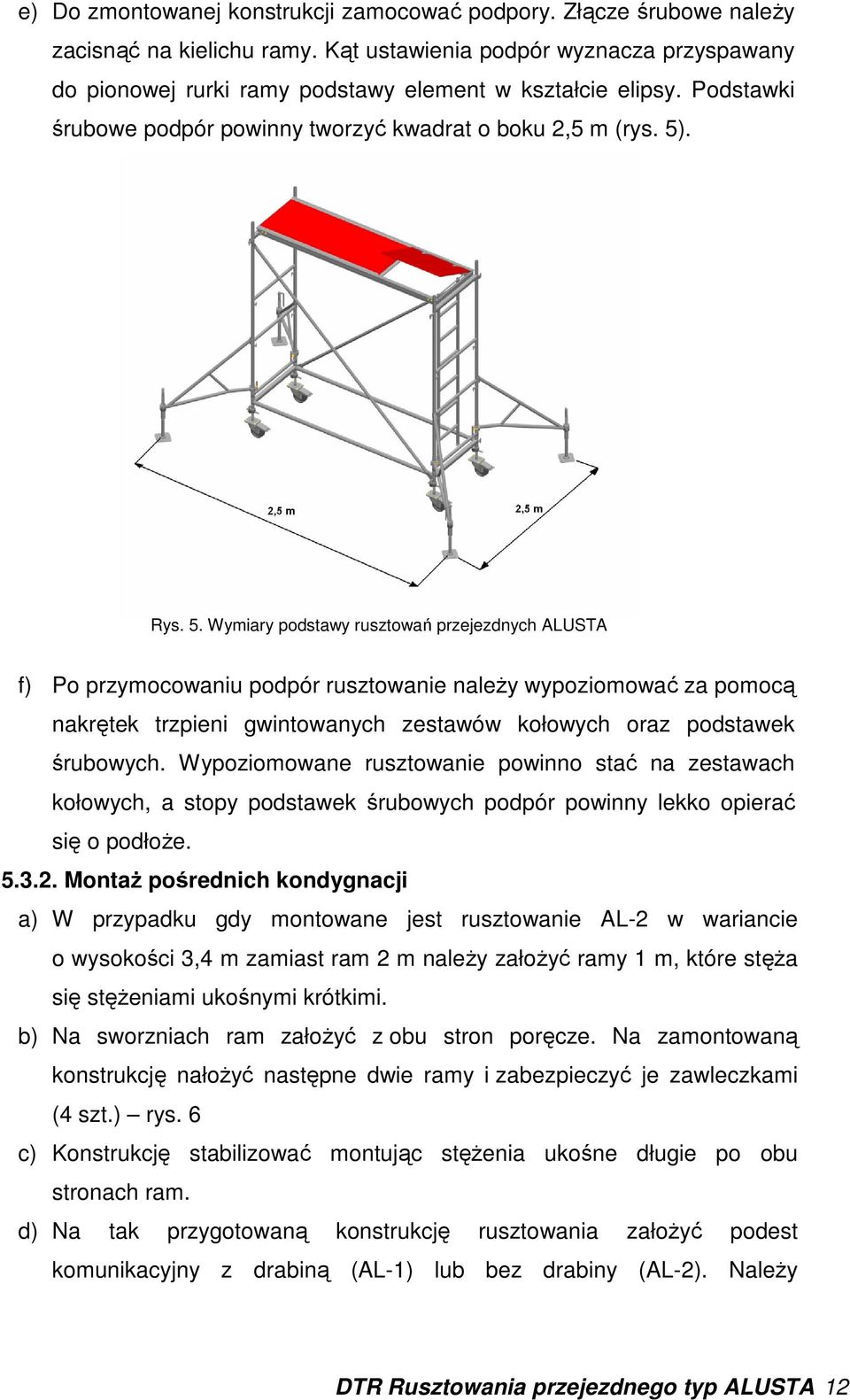 e) Do zmontowanej konstrukcji zamocować podpory. Złącze śrubowe należy zacisnąć na kielichu ramy. Kąt ustawienia podpór wyznacza przyspawany do pionowej rurki ramy podstawy element w kształcie elipsy. Podstawki śrubowe podpór powinny tworzyć kwadrat o boku 2,5 m (rys. 5).

2,5 m

2,5 m

Rys. 5. Wymiary podstawy rusztowań przejezdnych ALUSTA

f) Po przymocowaniu podpór rusztowanie należy wypoziomować za pomocą nakrętek trzpieni gwintowanych zestawów kołowych oraz podstawek śrubowych. Wypoziomowane rusztowanie powinno stać na zestawach kołowych, a stopy podstawek śrubowych podpór powinny lekko opierać się o podłoże.

5.3.2. Montaż pośrednich kondygnacji

a) W przypadku gdy montowane jest rusztowanie AL-2 w wariancie o wysokości 3,4 m zamiast ram 2 m należy założyć ramy 1 m, które stęża się stężeniami ukośnymi krótkimi.

b) Na sworzniach ram założyć z obu stron poręcze. Na zamontowaną konstrukcję nałożyć następne dwie ramy i zabezpieczyć je zawleczkami (4 szt.) – rys. 6

c) Konstrukcję stabilizować montując stężenia ukośne długie po obu stronach ram.

d) Na tak przygotowaną konstrukcję rusztowania założyć podest komunikacyjny z drabiną (AL-1) lub bez drabiny (AL-2). Należy

DTR Rusztowania przejezdnego typ ALUSTA 12